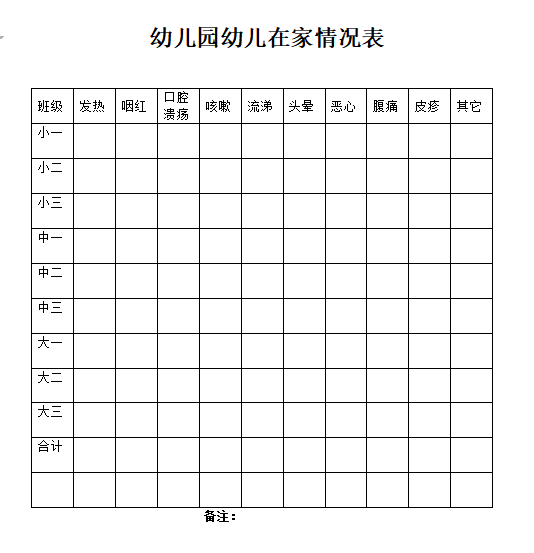 幼儿园幼儿在家情况表

| 班级 | 发热 | 咽红 | 口腔溃疡 | 咳嗽 | 流涕 | 头晕 | 恶心 | 腹痛 | 皮疹 | 其它 |
|---|---|---|---|---|---|---|---|---|---|---|
| 小一 | | | | | | | | | | |
| 小二 | | | | | | | | | | |
| 小三 | | | | | | | | | | |
| 中一 | | | | | | | | | | |
| 中二 | | | | | | | | | | |
| 中三 | | | | | | | | | | |
| 大一 | | | | | | | | | | |
| 大二 | | | | | | | | | | |
| 大三 | | | | | | | | | | |
| 合计 | | | | | | | | | | |
| | | | | | | | | | | |

备注：